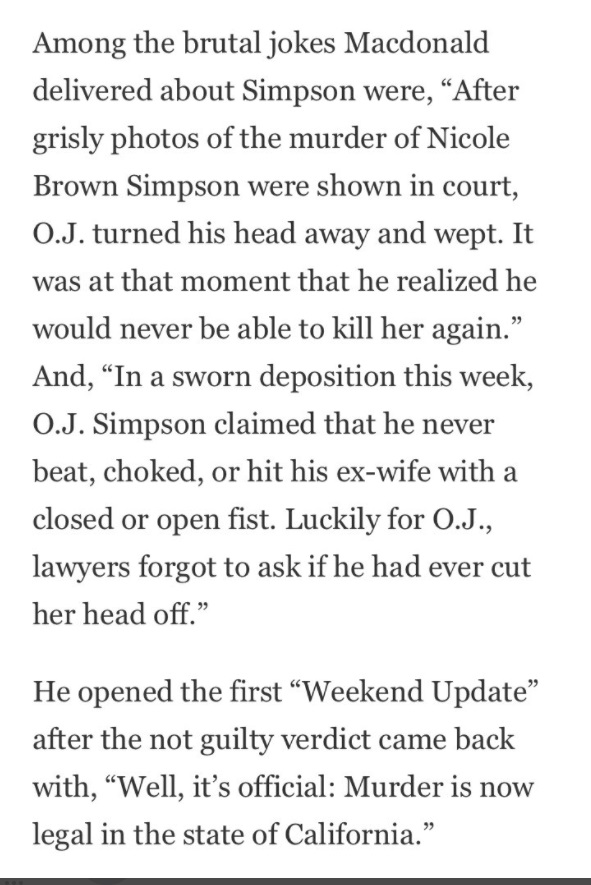 Among the brutal jokes Macdonald delivered about Simpson were, “After grisly photos of the murder of Nicole Brown Simpson were shown in court, O.J. turned his head away and wept. It was at that moment that he realized he would never be able to kill her again.” And, “In a sworn deposition this week, O.J. Simpson claimed that he never beat, choked, or hit his ex-wife with a closed or open fist. Luckily for O.J., lawyers forgot to ask if he had ever cut her head off.”

He opened the first “Weekend Update” after the not guilty verdict came back with, “Well, it’s official: Murder is now legal in the state of California.”